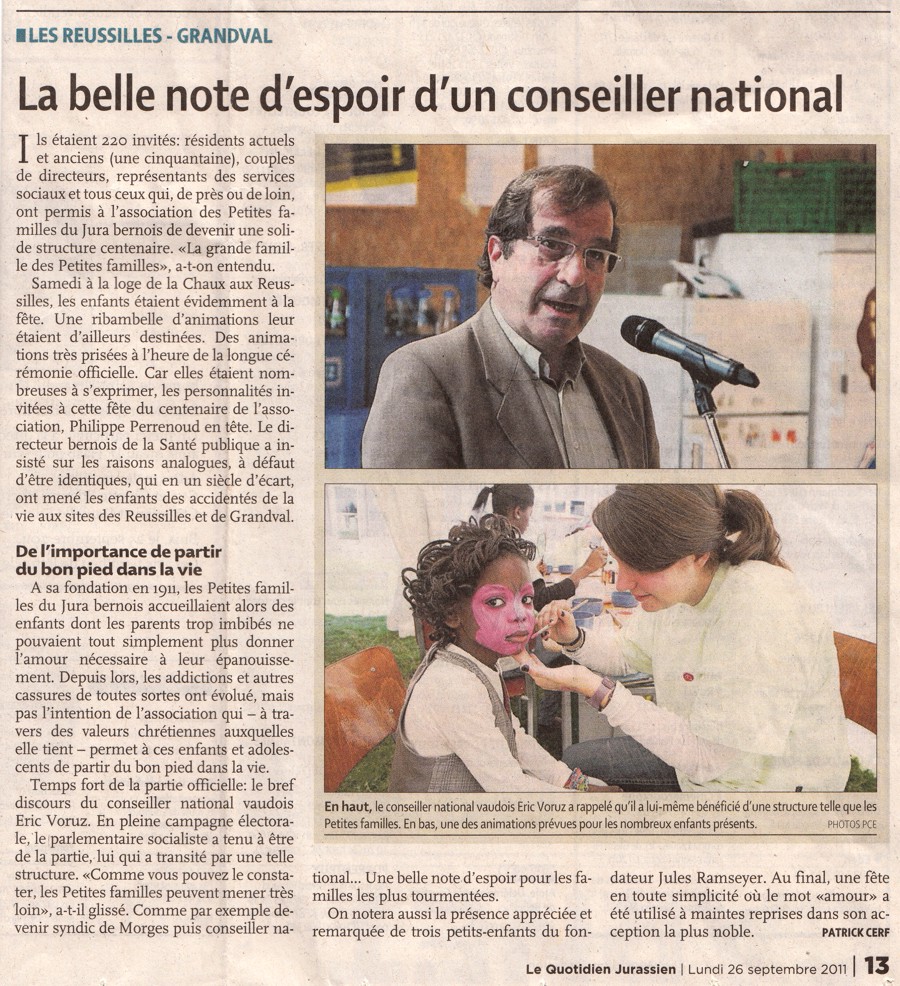 LES REUSSILLES - GRANDVAL

La belle note d'espoir d'un conseiller national

Ils étaient 220 invités: résidents actuels et anciens (une cinquantaine), couples de directeurs, représentants des services sociaux et tous ceux qui, de près ou de loin, ont permis à l'association des Petites familles du Jura bernois de devenir une solide structure centenaire. «La grande famille des Petites familles», a-t-on entendu.

Samedi à la loge de la Chaux aux Reussilles, les enfants étaient évidemment à la fête. Une ribambelle d'animations leur étaient d'ailleurs destinées. Des animations très prisées à l'heure de la longue cérémonie officielle. Car elles étaient nombreuses à s'exprimer, les personnalités invitées à cette fête du centenaire de l'association, Philippe Perrenoud en tête. Le directeur bernois de la Santé publique a insisté sur les raisons analogues, à défaut d'être identiques, qui en un siècle d'écart, ont mené les enfants des accidentés de la vie aux sites des Reussilles et de Grandval.

De l'importance de partir du bon pied dans la vie

A sa fondation en 1911, les Petites familles du Jura bernois accueillaient alors des enfants dont les parents trop imbibés ne pouvaient tout simplement plus donner l'amour nécessaire à leur épanouissement. Depuis lors, les addictions et autres cassures de toutes sortes ont évolué, mais pas l'intention de l'association qui – à travers des valeurs chrétiennes auxquelles elle tient – permet à ces enfants et adolescents de partir du bon pied dans la vie.

Temps fort de la partie officielle: le bref discours du conseiller national vaudois Eric Voruz. En pleine campagne électorale, le parlementaire socialiste a tenu à être de la partie, lui qui a transité par une telle structure. «Comme vous pouvez le constater, les Petites familles peuvent mener très loin», a-t-il glissé. Comme par exemple devenir syndic de Morges puis conseiller national... Une belle note d'espoir pour les familles les plus tourmentées.

On notera aussi la présence appréciée et remarquée de trois petits-enfants du fondateur Jules Ramseyer. Au final, une fête en toute simplicité où le mot «amour» a été utilisé à maintes reprises dans son acception la plus noble.

PATRICK CERF

En haut, le conseiller national vaudois Eric Voruz a rappelé qu'il a lui-même bénéficié d'une structure telle que les Petites familles. En bas, une des animations prévues pour les nombreux enfants présents. PHOTOS PCE

Le Quotidien Jurassien | Lundi 26 septembre 2011 | 13